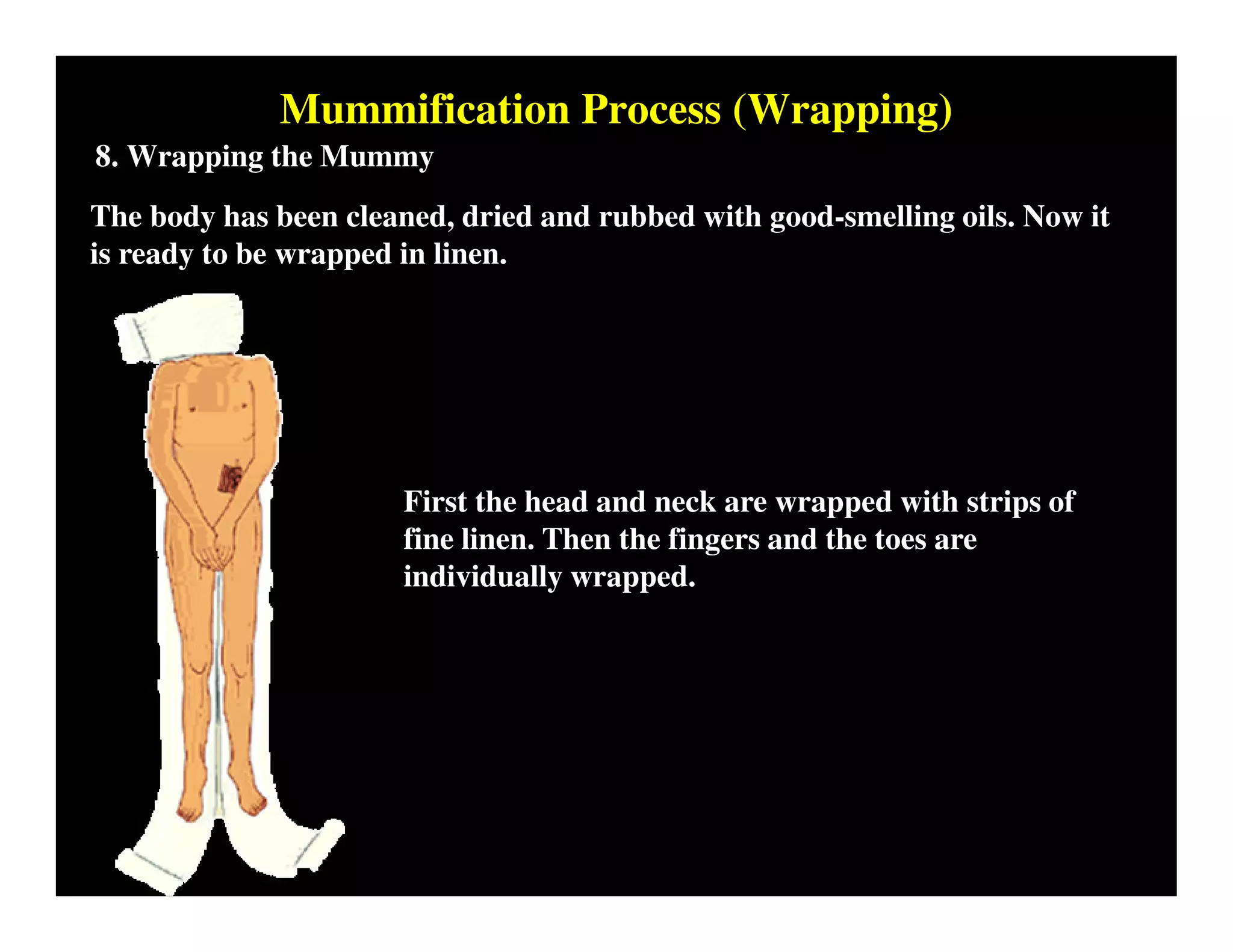 Mummification Process (Wrapping)

8. Wrapping the Mummy

The body has been cleaned, dried and rubbed with good-smelling oils. Now it is ready to be wrapped in linen.

First the head and neck are wrapped with strips of fine linen. Then the fingers and the toes are individually wrapped.